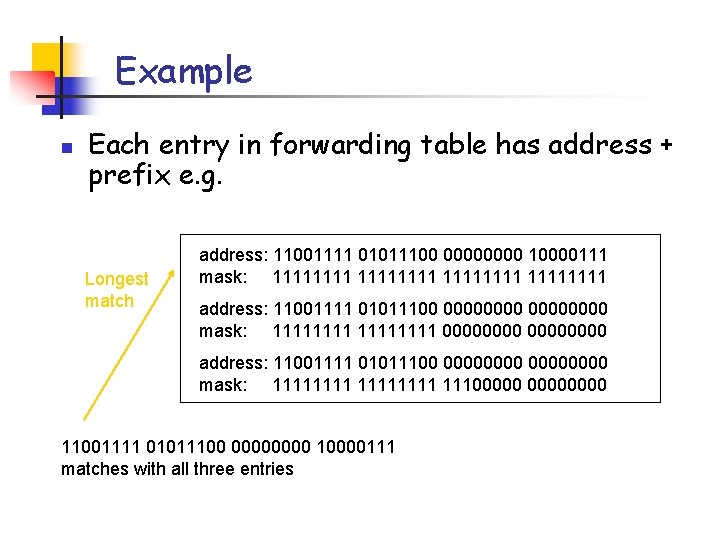 Example

Each entry in forwarding table has address + prefix e.g.

Longest match

address: 11001111 01011100 00000000 10000111
mask: 11111111 11111111 11111111 11111111

address: 11001111 01011100 00000000 00000000
mask: 11111111 11111111 00000000 00000000

address: 11001111 01011100 00000000 00000000
mask: 11111111 11111111 11100000 00000000

11001111 01011100 00000000 10000111
matches with all three entries